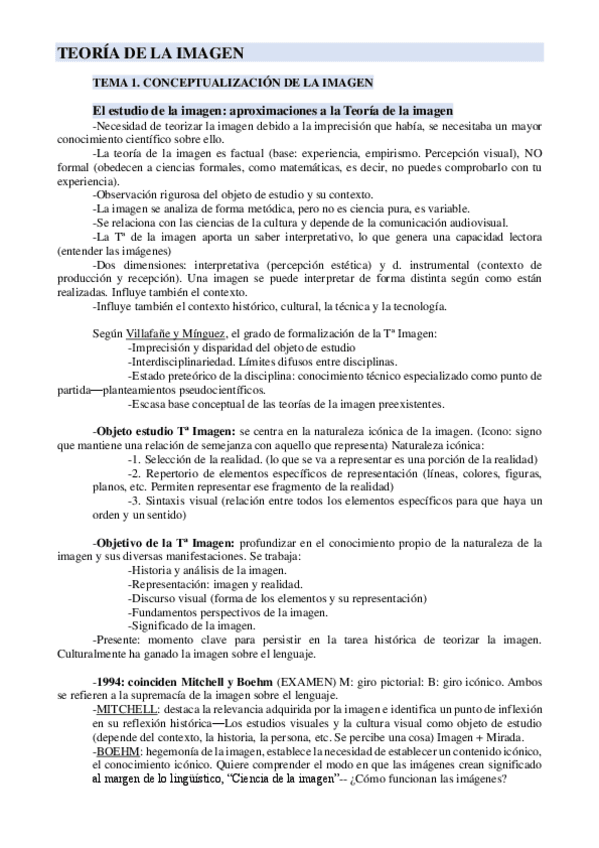 TEORÍA DE LA IMAGEN

TEMA 1. CONCEPTUALIZACIÓN DE LA IMAGEN

El estudio de la imagen: aproximaciones a la Teoría de la imagen

-Necesidad de teorizar la imagen debido a la imprecisión que había, se necesitaba un mayor conocimiento científico sobre ello.

-La teoría de la imagen es factual (base: experiencia, empirismo. Percepción visual), NO formal (obedecen a ciencias formales, como matemáticas, es decir, no puedes comprobarlo con tu experiencia).

-Observación rigurosa del objeto de estudio y su contexto.

-La imagen se analiza de forma metódica, pero no es ciencia pura, es variable.

-Se relaciona con las ciencias de la cultura y depende de la comunicación audiovisual.

-La Tª de la imagen aporta un saber interpretativo, lo que genera una capacidad lectora (entender las imágenes)

-Dos dimensiones: interpretativa (percepción estética) y d. instrumental (contexto de producción y recepción). Una imagen se puede interpretar de forma distinta según como están realizadas. Influye también el contexto.

-Influye también el contexto histórico, cultural, la técnica y la tecnología.

Según Villafañe y Mínguez, el grado de formalización de la Tª Imagen:

-Imprecisión y disparidad del objeto de estudio

-Interdisciplinariedad. Límites difusos entre disciplinas.

-Estado preteórico de la disciplina: conocimiento técnico especializado como punto de partida—planteamientos pseudocientíficos.

-Escasa base conceptual de las teorías de la imagen preexistentes.

-Objeto estudio Tª Imagen: se centra en la naturaleza icónica de la imagen. (Icono: signo que mantiene una relación de semejanza con aquello que representa) Naturaleza icónica:

-1. Selección de la realidad. (lo que se va a representar es una porción de la realidad)

-2. Repertorio de elementos específicos de representación (líneas, colores, figuras, planos, etc. Permiten representar ese fragmento de la realidad)

-3. Sintaxis visual (relación entre todos los elementos específicos para que haya un orden y un sentido)

-Objetivo de la Tª Imagen: profundizar en el conocimiento propio de la naturaleza de la imagen y sus diversas manifestaciones. Se trabaja:

-Historia y análisis de la imagen.

-Representación: imagen y realidad.

-Discurso visual (forma de los elementos y su representación)

-Fundamentos perspectivos de la imagen.

-Significado de la imagen.

-Presente: momento clave para persistir en la tarea histórica de teorizar la imagen. Culturalmente ha ganado la imagen sobre el lenguaje.

-1994: coinciden Mitchell y Boehm (EXAMEN) M: giro pictorial: B: giro icónico. Ambos se refieren a la supremacía de la imagen sobre el lenguaje.

-MITCHELL: destaca la relevancia adquirida por la imagen e identifica un punto de inflexión en su reflexión histórica—Los estudios visuales y la cultura visual como objeto de estudio (depende del contexto, la historia, la persona, etc. Se percibe una cosa) Imagen + Mirada.

-BOEHM: hegemonía de la imagen, establece la necesidad de establecer un contenido icónico, el conocimiento icónico. Quiere comprender el modo en que las imágenes crean significado al margen de lo lingüístico, "Ciencia de la imagen"-- ¿Cómo funcionan las imágenes?